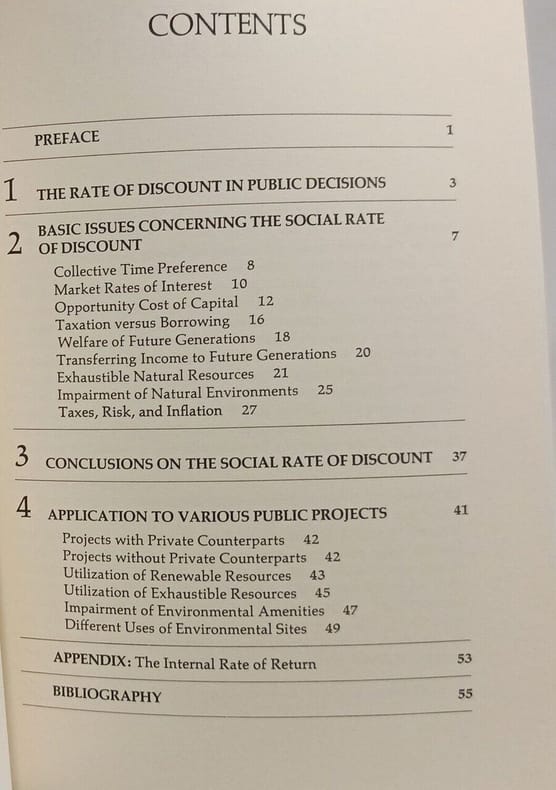 CONTENTS

PREFACE 1

1 THE RATE OF DISCOUNT IN PUBLIC DECISIONS 3

2 BASIC ISSUES CONCERNING THE SOCIAL RATE OF DISCOUNT 7

Collective Time Preference 8
Market Rates of Interest 10
Opportunity Cost of Capital 12
Taxation versus Borrowing 16
Welfare of Future Generations 18
Transferring Income to Future Generations 20
Exhaustible Natural Resources 21
Impairment of Natural Environments 25
Taxes, Risk, and Inflation 27

3 CONCLUSIONS ON THE SOCIAL RATE OF DISCOUNT 37

4 APPLICATION TO VARIOUS PUBLIC PROJECTS 41

Projects with Private Counterparts 42
Projects without Private Counterparts 42
Utilization of Renewable Resources 43
Utilization of Exhaustible Resources 45
Impairment of Environmental Amenities 47
Different Uses of Environmental Sites 49

APPENDIX: The Internal Rate of Return 53

BIBLIOGRAPHY 55